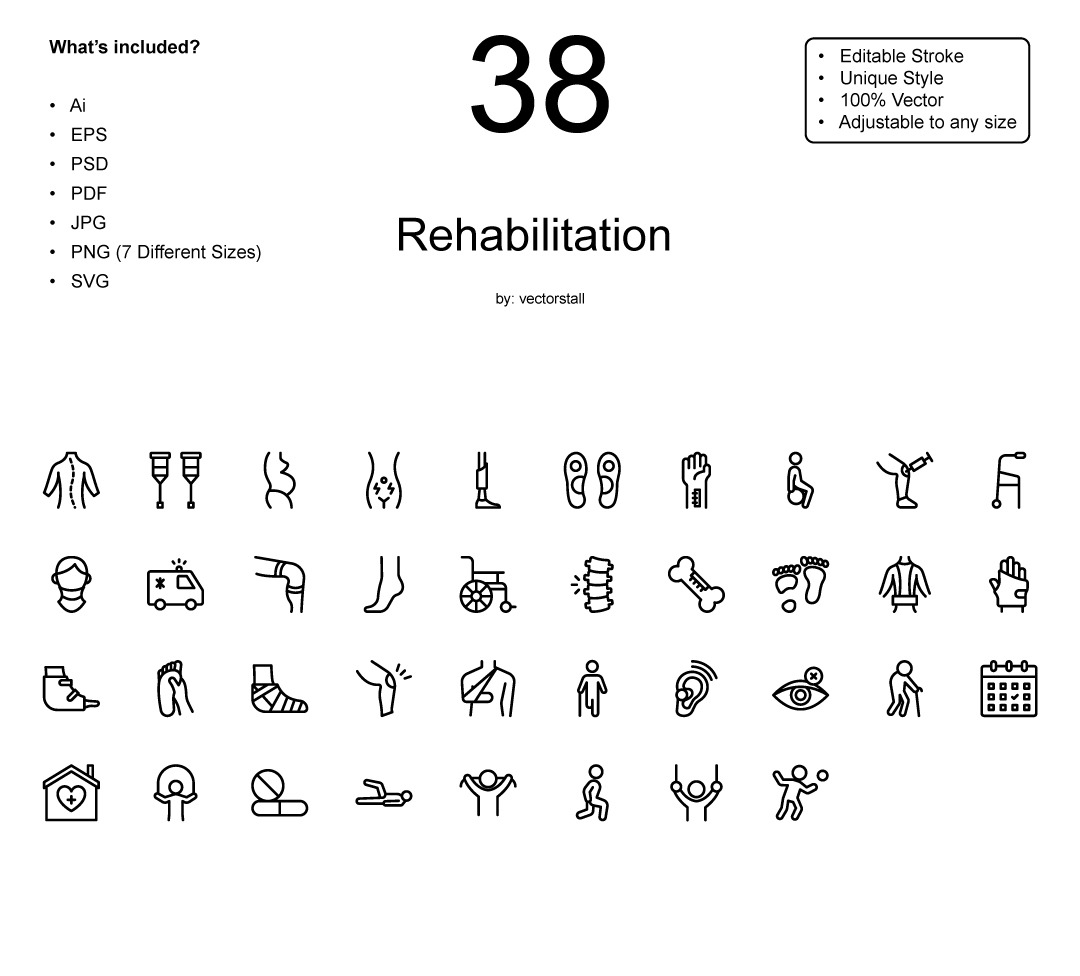 What's included?

• Ai
• EPS
• PSD
• PDF
• JPG
• PNG (7 Different Sizes)
• SVG

38

Rehabilitation

by: vectorstall

• Editable Stroke
• Unique Style
• 100% Vector
• Adjustable to any size